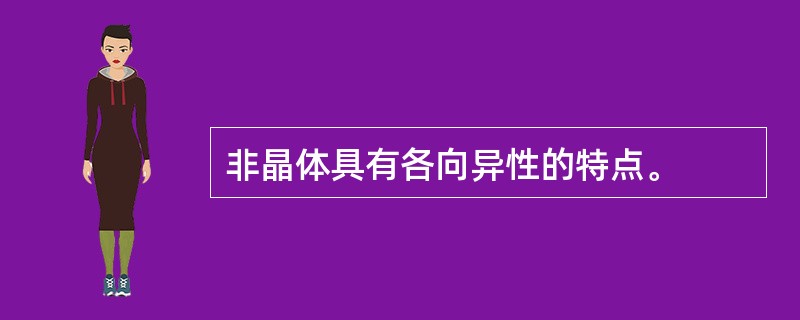 非晶体具有各向异性的特点。